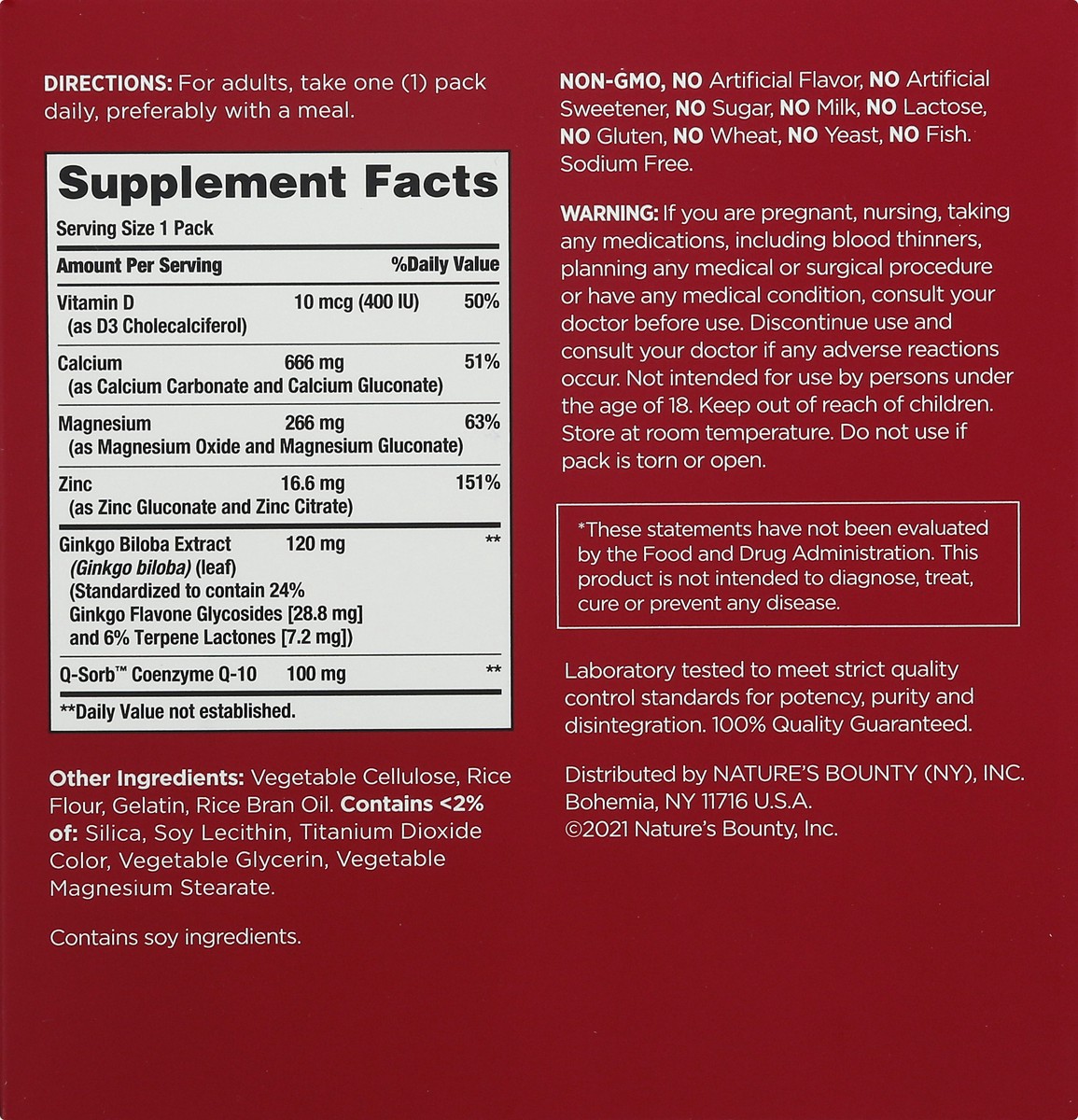 DIRECTIONS: For adults, take one (1) pack daily, preferably with a meal.

Supplement Facts

Serving Size 1 Pack

| Amount Per Serving | | %Daily Value |
|---|---|---|
| Vitamin D (as D3 Cholecalciferol) | 10 mcg (400 IU) | 50% |
| Calcium (as Calcium Carbonate and Calcium Gluconate) | 666 mg | 51% |
| Magnesium (as Magnesium Oxide and Magnesium Gluconate) | 266 mg | 63% |
| Zinc (as Zinc Gluconate and Zinc Citrate) | 16.6 mg | 151% |
| Ginkgo Biloba Extract (Ginkgo biloba) (leaf) (Standardized to contain 24% Ginkgo Flavone Glycosides [28.8 mg] and 6% Terpene Lactones [7.2 mg]) | 120 mg | ** |
| Q-Sorb™ Coenzyme Q-10 | 100 mg | ** |

**Daily Value not established.

Other Ingredients: Vegetable Cellulose, Rice Flour, Gelatin, Rice Bran Oil. Contains <2% of: Silica, Soy Lecithin, Titanium Dioxide Color, Vegetable Glycerin, Vegetable Magnesium Stearate.

Contains soy ingredients.

NON-GMO, NO Artificial Flavor, NO Artificial Sweetener, NO Sugar, NO Milk, NO Lactose, NO Gluten, NO Wheat, NO Yeast, NO Fish. Sodium Free.

WARNING: If you are pregnant, nursing, taking any medications, including blood thinners, planning any medical or surgical procedure or have any medical condition, consult your doctor before use. Discontinue use and consult your doctor if any adverse reactions occur. Not intended for use by persons under the age of 18. Keep out of reach of children. Store at room temperature. Do not use if pack is torn or open.

*These statements have not been evaluated by the Food and Drug Administration. This product is not intended to diagnose, treat, cure or prevent any disease.

Laboratory tested to meet strict quality control standards for potency, purity and disintegration. 100% Quality Guaranteed.

Distributed by NATURE'S BOUNTY (NY), INC. Bohemia, NY 11716 U.S.A.
©2021 Nature's Bounty, Inc.